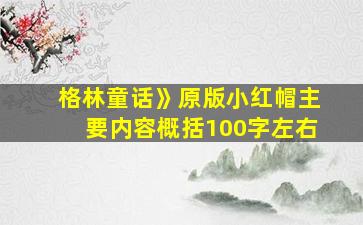 格林童话》原版小红帽主要内容概括100字左右